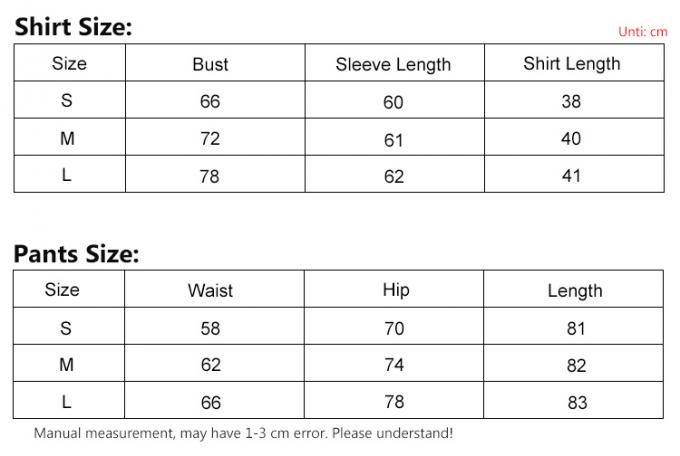 Shirt Size:

Unti: cm

| Size | Bust | Sleeve Length | Shirt Length |
|---|---|---|---|
| S | 66 | 60 | 38 |
| M | 72 | 61 | 40 |
| L | 78 | 62 | 41 |

Pants Size:

| Size | Waist | Hip | Length |
|---|---|---|---|
| S | 58 | 70 | 81 |
| M | 62 | 74 | 82 |
| L | 66 | 78 | 83 |

Manual measurement, may have 1-3 cm error. Please understand!